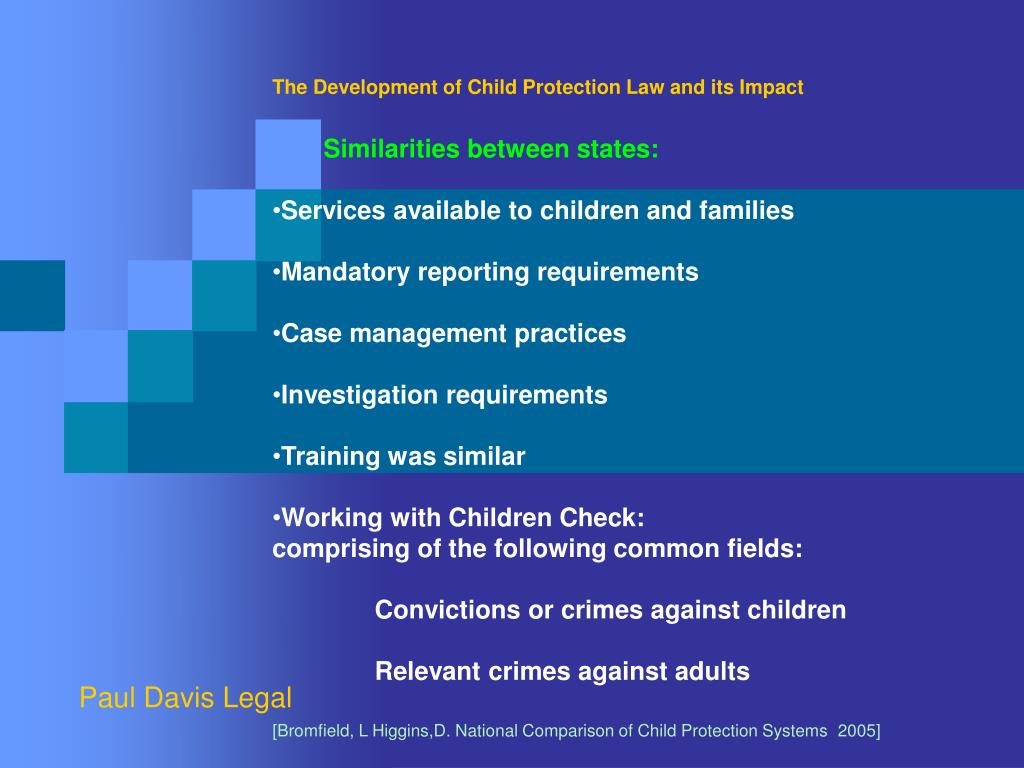 The Development of Child Protection Law and its Impact

Similarities between states:

•Services available to children and families

•Mandatory reporting requirements

•Case management practices

•Investigation requirements

•Training was similar

•Working with Children Check:
comprising of the following common fields:

Convictions or crimes against children

Relevant crimes against adults

Paul Davis Legal

[Bromfield, L Higgins,D. National Comparison of Child Protection Systems 2005]